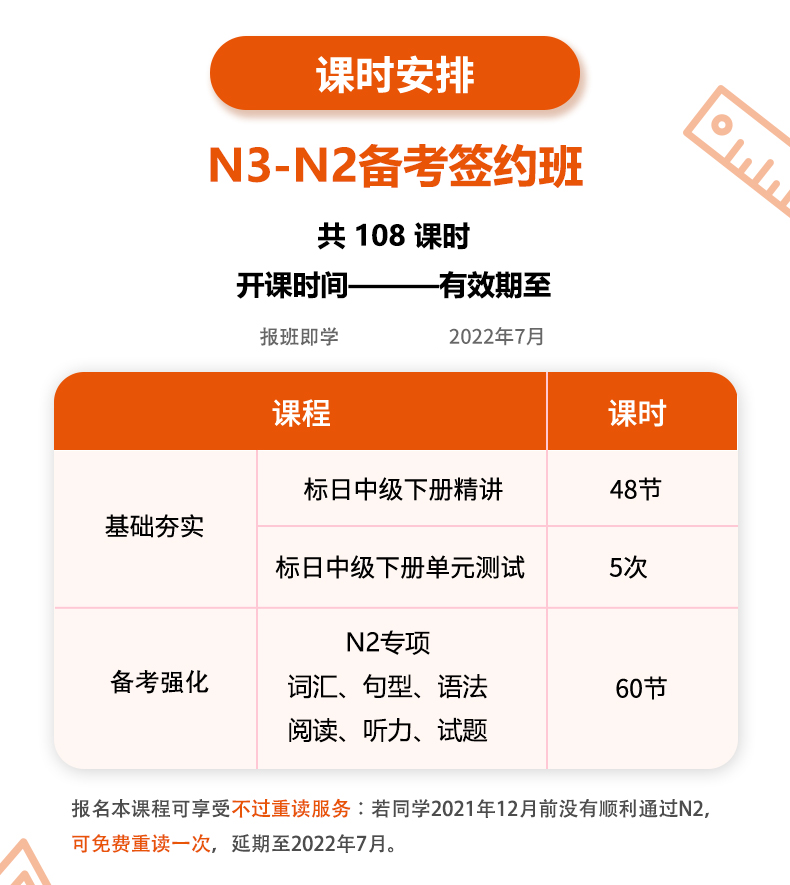 课时安排

N3-N2备考签约班

共108课时

开课时间———有效期至

报班即学 2022年7月

| 课程 | | 课时 |
|---|---|---|
| 基础夯实 | 标日中级下册精讲 | 48节 |
| | 标日中级下册单元测试 | 5次 |
| 备考强化 | N2专项 词汇、句型、语法 阅读、听力、试题 | 60节 |

报名本课程可享受不过重读服务：若同学2021年12月前没有顺利通过N2，可免费重读一次，延期至2022年7月。